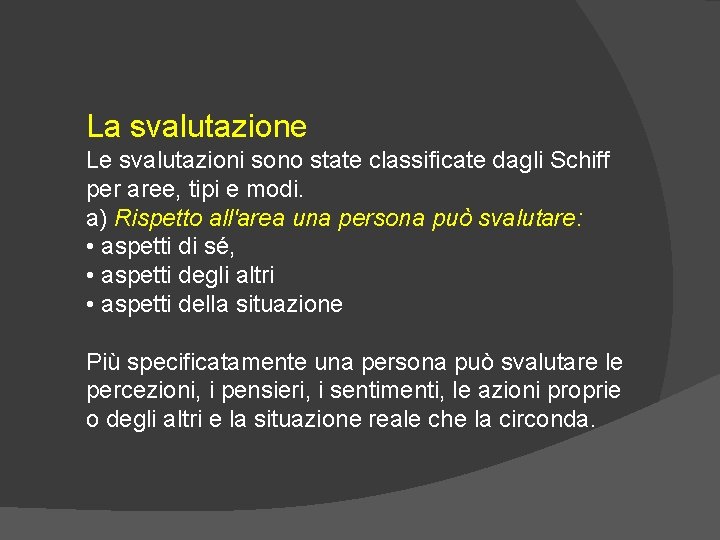 La svalutazione
Le svalutazioni sono state classificate dagli Schiff per aree, tipi e modi.
a) Rispetto all'area una persona può svalutare:
• aspetti di sé,
• aspetti degli altri
• aspetti della situazione

Più specificatamente una persona può svalutare le percezioni, i pensieri, i sentimenti, le azioni proprie o degli altri e la situazione reale che la circonda.